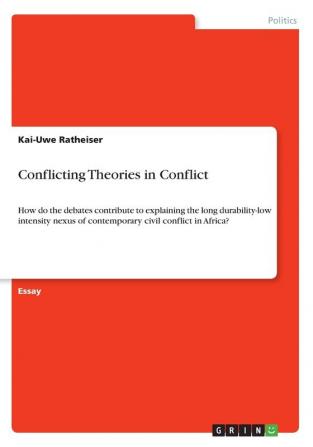 Politics

Kai-Uwe Ratheiser

Conflicting Theories in Conflict

How do the debates contribute to explaining the long durability-low intensity nexus of contemporary civil conflict in Africa?

Essay

GRIN